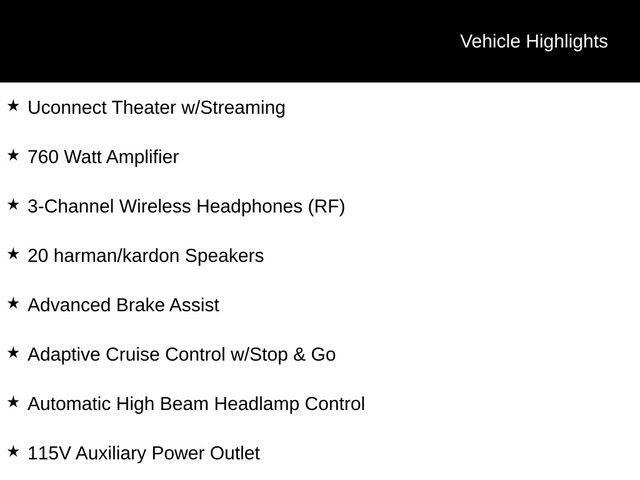 Vehicle Highlights

★ Uconnect Theater w/Streaming

★ 760 Watt Amplifier

★ 3-Channel Wireless Headphones (RF)

★ 20 harman/kardon Speakers

★ Advanced Brake Assist

★ Adaptive Cruise Control w/Stop & Go

★ Automatic High Beam Headlamp Control

★ 115V Auxiliary Power Outlet